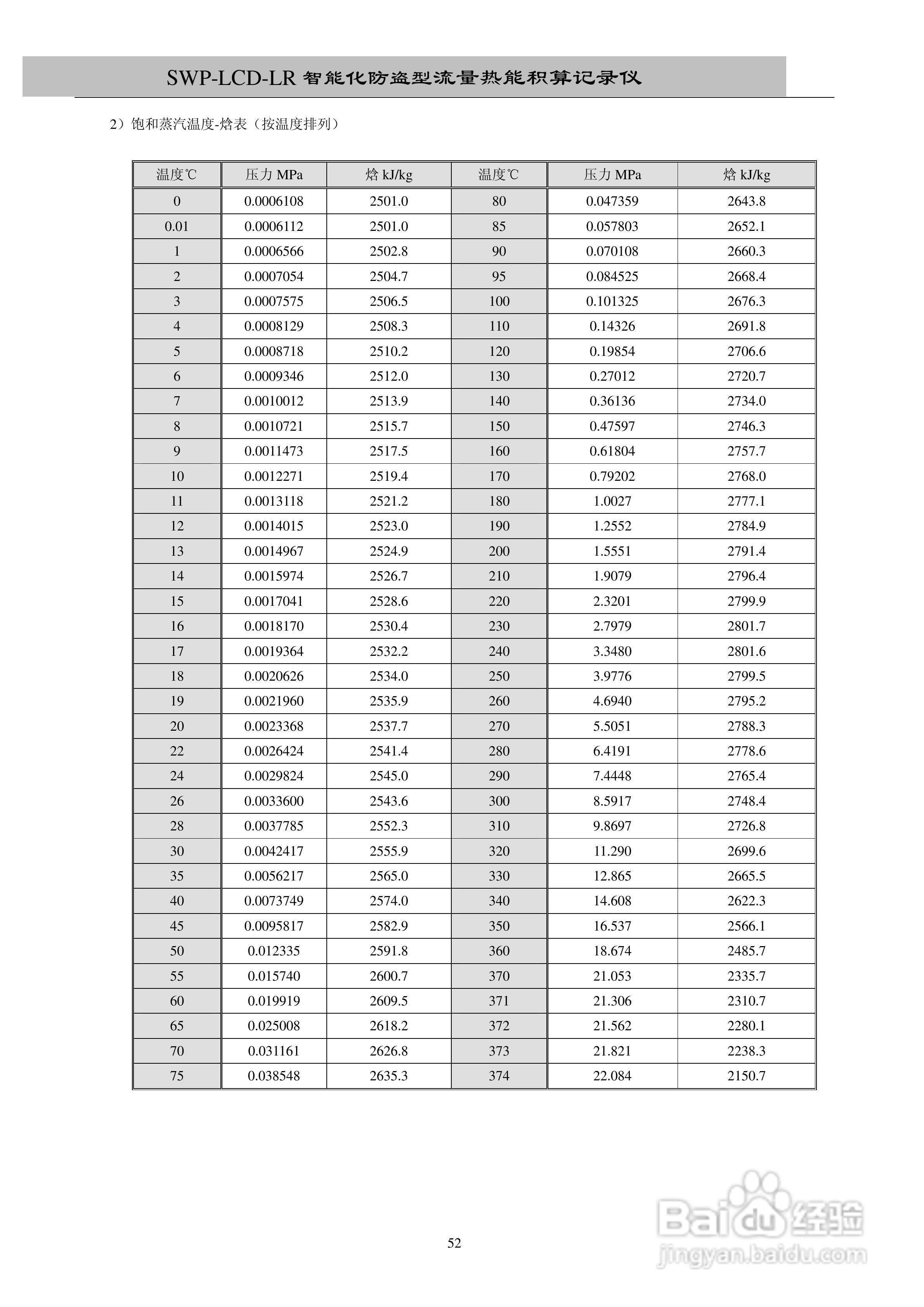 SWP-LCD-LR 智能化防盗型流量热能积算记录仪

2）饱和蒸汽温度-焓表（按温度排列）

| 温度℃ | 压力 MPa | 焓 kJ/kg | 温度℃ | 压力 MPa | 焓 kJ/kg |
|---|---|---|---|---|---|
| 0 | 0.0006108 | 2501.0 | 80 | 0.047359 | 2643.8 |
| 0.01 | 0.0006112 | 2501.0 | 85 | 0.057803 | 2652.1 |
| 1 | 0.0006566 | 2502.8 | 90 | 0.070108 | 2660.3 |
| 2 | 0.0007054 | 2504.7 | 95 | 0.084525 | 2668.4 |
| 3 | 0.0007575 | 2506.5 | 100 | 0.101325 | 2676.3 |
| 4 | 0.0008129 | 2508.3 | 110 | 0.14326 | 2691.8 |
| 5 | 0.0008718 | 2510.2 | 120 | 0.19854 | 2706.6 |
| 6 | 0.0009346 | 2512.0 | 130 | 0.27012 | 2720.7 |
| 7 | 0.0010012 | 2513.9 | 140 | 0.36136 | 2734.0 |
| 8 | 0.0010721 | 2515.7 | 150 | 0.47597 | 2746.3 |
| 9 | 0.0011473 | 2517.5 | 160 | 0.61804 | 2757.7 |
| 10 | 0.0012271 | 2519.4 | 170 | 0.79202 | 2768.0 |
| 11 | 0.0013118 | 2521.2 | 180 | 1.0027 | 2777.1 |
| 12 | 0.0014015 | 2523.0 | 190 | 1.2552 | 2784.9 |
| 13 | 0.0014967 | 2524.9 | 200 | 1.5551 | 2791.4 |
| 14 | 0.0015974 | 2526.7 | 210 | 1.9079 | 2796.4 |
| 15 | 0.0017041 | 2528.6 | 220 | 2.3201 | 2799.9 |
| 16 | 0.0018170 | 2530.4 | 230 | 2.7979 | 2801.7 |
| 17 | 0.0019364 | 2532.2 | 240 | 3.3480 | 2801.6 |
| 18 | 0.0020626 | 2534.0 | 250 | 3.9776 | 2799.5 |
| 19 | 0.0021960 | 2535.9 | 260 | 4.6940 | 2795.2 |
| 20 | 0.0023368 | 2537.7 | 270 | 5.5051 | 2788.3 |
| 22 | 0.0026424 | 2541.4 | 280 | 6.4191 | 2778.6 |
| 24 | 0.0029824 | 2545.0 | 290 | 7.4448 | 2765.4 |
| 26 | 0.0033600 | 2543.6 | 300 | 8.5917 | 2748.4 |
| 28 | 0.0037785 | 2552.3 | 310 | 9.8697 | 2726.8 |
| 30 | 0.0042417 | 2555.9 | 320 | 11.290 | 2699.6 |
| 35 | 0.0056217 | 2565.0 | 330 | 12.865 | 2665.5 |
| 40 | 0.0073749 | 2574.0 | 340 | 14.608 | 2622.3 |
| 45 | 0.0095817 | 2582.9 | 350 | 16.537 | 2566.1 |
| 50 | 0.012335 | 2591.8 | 360 | 18.674 | 2485.7 |
| 55 | 0.015740 | 2600.7 | 370 | 21.053 | 2335.7 |
| 60 | 0.019919 | 2609.5 | 371 | 21.306 | 2310.7 |
| 65 | 0.025008 | 2618.2 | 372 | 21.562 | 2280.1 |
| 70 | 0.031161 | 2626.8 | 373 | 21.821 | 2238.3 |
| 75 | 0.038548 | 2635.3 | 374 | 22.084 | 2150.7 |

52

Baidu经验
jingyan.baidu.com